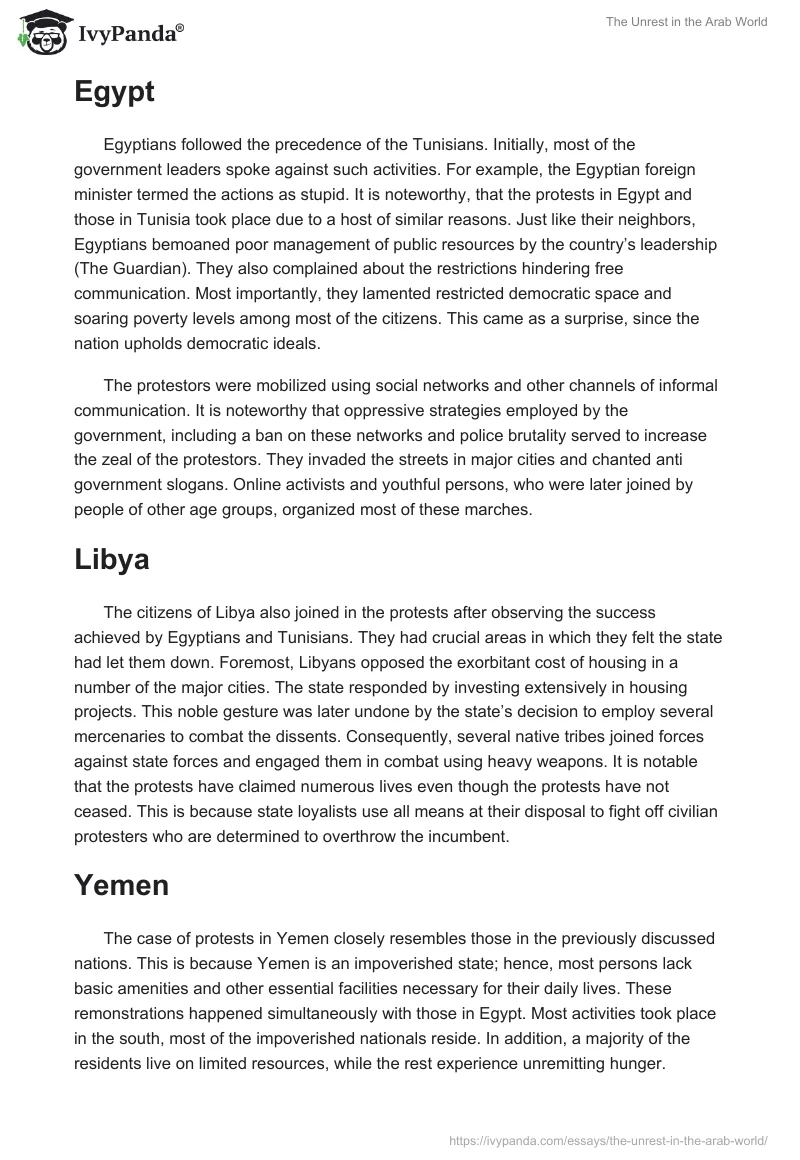 IvyPanda®

The Unrest in the Arab World

Egypt

Egyptians followed the precedence of the Tunisians. Initially, most of the government leaders spoke against such activities. For example, the Egyptian foreign minister termed the actions as stupid. It is noteworthy, that the protests in Egypt and those in Tunisia took place due to a host of similar reasons. Just like their neighbors, Egyptians bemoaned poor management of public resources by the country's leadership (The Guardian). They also complained about the restrictions hindering free communication. Most importantly, they lamented restricted democratic space and soaring poverty levels among most of the citizens. This came as a surprise, since the nation upholds democratic ideals.

The protestors were mobilized using social networks and other channels of informal communication. It is noteworthy that oppressive strategies employed by the government, including a ban on these networks and police brutality served to increase the zeal of the protestors. They invaded the streets in major cities and chanted anti government slogans. Online activists and youthful persons, who were later joined by people of other age groups, organized most of these marches.

Libya

The citizens of Libya also joined in the protests after observing the success achieved by Egyptians and Tunisians. They had crucial areas in which they felt the state had let them down. Foremost, Libyans opposed the exorbitant cost of housing in a number of the major cities. The state responded by investing extensively in housing projects. This noble gesture was later undone by the state's decision to employ several mercenaries to combat the dissents. Consequently, several native tribes joined forces against state forces and engaged them in combat using heavy weapons. It is notable that the protests have claimed numerous lives even though the protests have not ceased. This is because state loyalists use all means at their disposal to fight off civilian protesters who are determined to overthrow the incumbent.

Yemen

The case of protests in Yemen closely resembles those in the previously discussed nations. This is because Yemen is an impoverished state; hence, most persons lack basic amenities and other essential facilities necessary for their daily lives. These remonstrations happened simultaneously with those in Egypt. Most activities took place in the south, most of the impoverished nationals reside. In addition, a majority of the residents live on limited resources, while the rest experience unremitting hunger.

https://ivypanda.com/essays/the-unrest-in-the-arab-world/